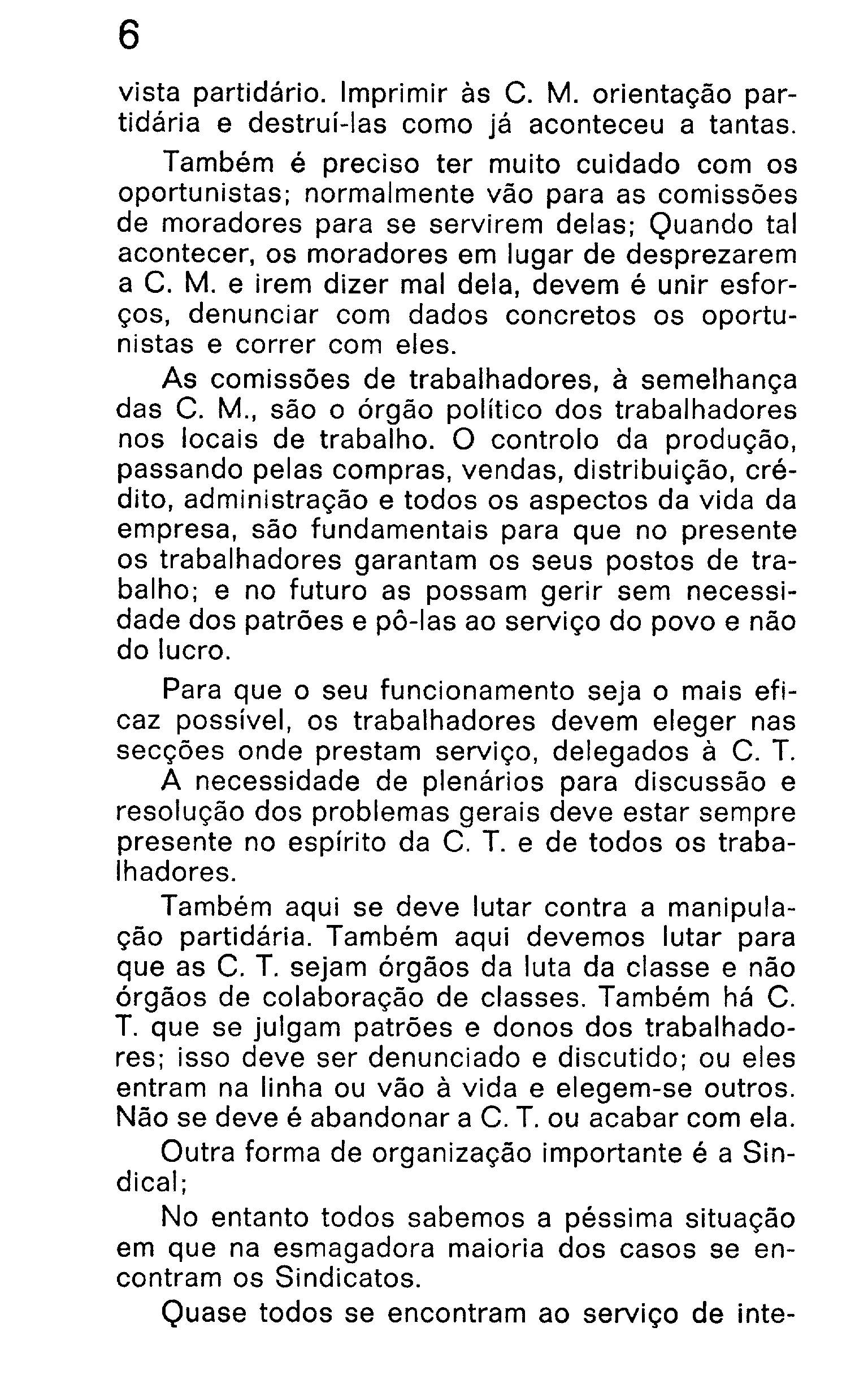 6

vista partidário. Imprimir às C. M. orientação partidária e destruí-las como já aconteceu a tantas.

Também é preciso ter muito cuidado com os oportunistas; normalmente vão para as comissões de moradores para se servirem delas; Quando tal acontecer, os moradores em lugar de desprezarem a C. M. e irem dizer mal dela, devem é unir esforços, denunciar com dados concretos os oportunistas e correr com eles.

As comissões de trabalhadores, à semelhança das C. M., são o órgão político dos trabalhadores nos locais de trabalho. O controlo da produção, passando pelas compras, vendas, distribuição, crédito, administração e todos os aspectos da vida da empresa, são fundamentais para que no presente os trabalhadores garantam os seus postos de trabalho; e no futuro as possam gerir sem necessidade dos patrões e pô-las ao serviço do povo e não do lucro.

Para que o seu funcionamento seja o mais eficaz possível, os trabalhadores devem eleger nas secções onde prestam serviço, delegados à C. T. A necessidade de plenários para discussão e resolução dos problemas gerais deve estar sempre presente no espírito da C. T. e de todos os trabalhadores.

Também aqui se deve lutar contra a manipulação partidária. Também aqui devemos lutar para que as C. T. sejam órgãos da luta da classe e não órgãos de colaboração de classes. Também há C. T. que se julgam patrões e donos dos trabalhadores; isso deve ser denunciado e discutido; ou eles entram na linha ou vão à vida e elegem-se outros. Não se deve é abandonar a C. T. ou acabar com ela.

Outra forma de organização importante é a Sindical;

No entanto todos sabemos a péssima situação em que na esmagadora maioria dos casos se encontram os Sindicatos.

Quase todos se encontram ao serviço de inte-